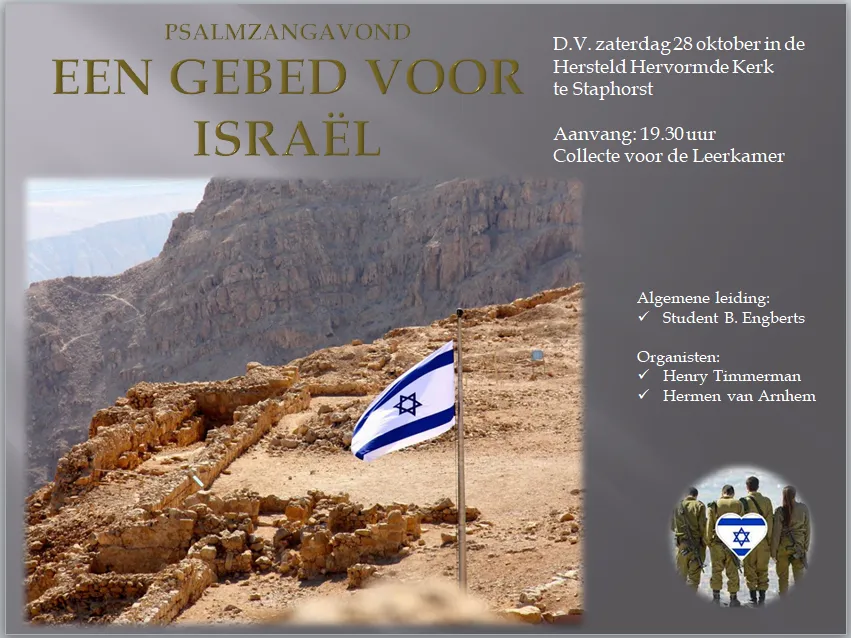 PSALMZANGAVOND

EEN GEBED VOOR ISRAËL

D.V. zaterdag 28 oktober in de Hersteld Hervormde Kerk te Staphorst

Aanvang: 19.30 uur
Collecte voor de Leerkamer

Algemene leiding:
✓ Student B. Engberts

Organisten:
✓ Henry Timmerman
✓ Hermen van Arnhem